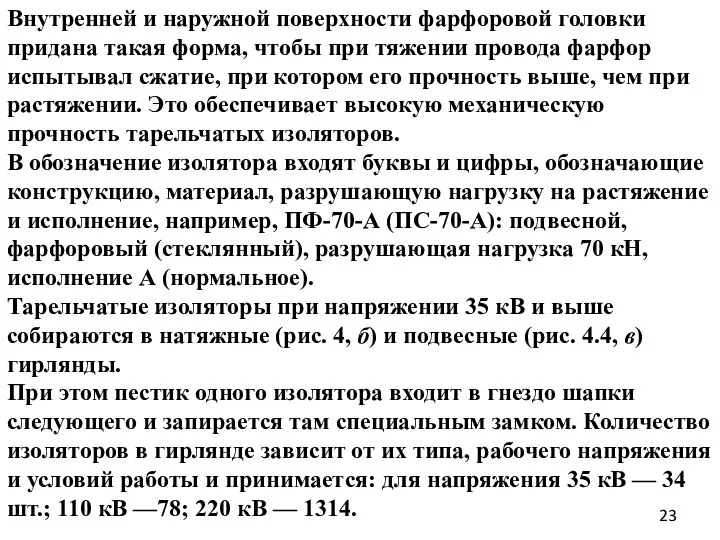 Внутренней и наружной поверхности фарфоровой головки придана такая форма, чтобы при тяжении провода фарфор испытывал сжатие, при котором его прочность выше, чем при растяжении. Это обеспечивает высокую механическую прочность тарельчатых изоляторов.
В обозначение изолятора входят буквы и цифры, обозначающие конструкцию, материал, разрушающую нагрузку на растяжение и исполнение, например, ПФ-70-А (ПС-70-А): подвесной, фарфоровый (стеклянный), разрушающая нагрузка 70 кН, исполнение А (нормальное).
Тарельчатые изоляторы при напряжении 35 кВ и выше собираются в натяжные (рис. 4, б) и подвесные (рис. 4.4, в) гирлянды.
При этом пестик одного изолятора входит в гнездо шапки следующего и запирается там специальным замком. Количество изоляторов в гирлянде зависит от их типа, рабочего напряжения и условий работы и принимается: для напряжения 35 кВ — 34 шт.; 110 кВ —78; 220 кВ — 1314.
23